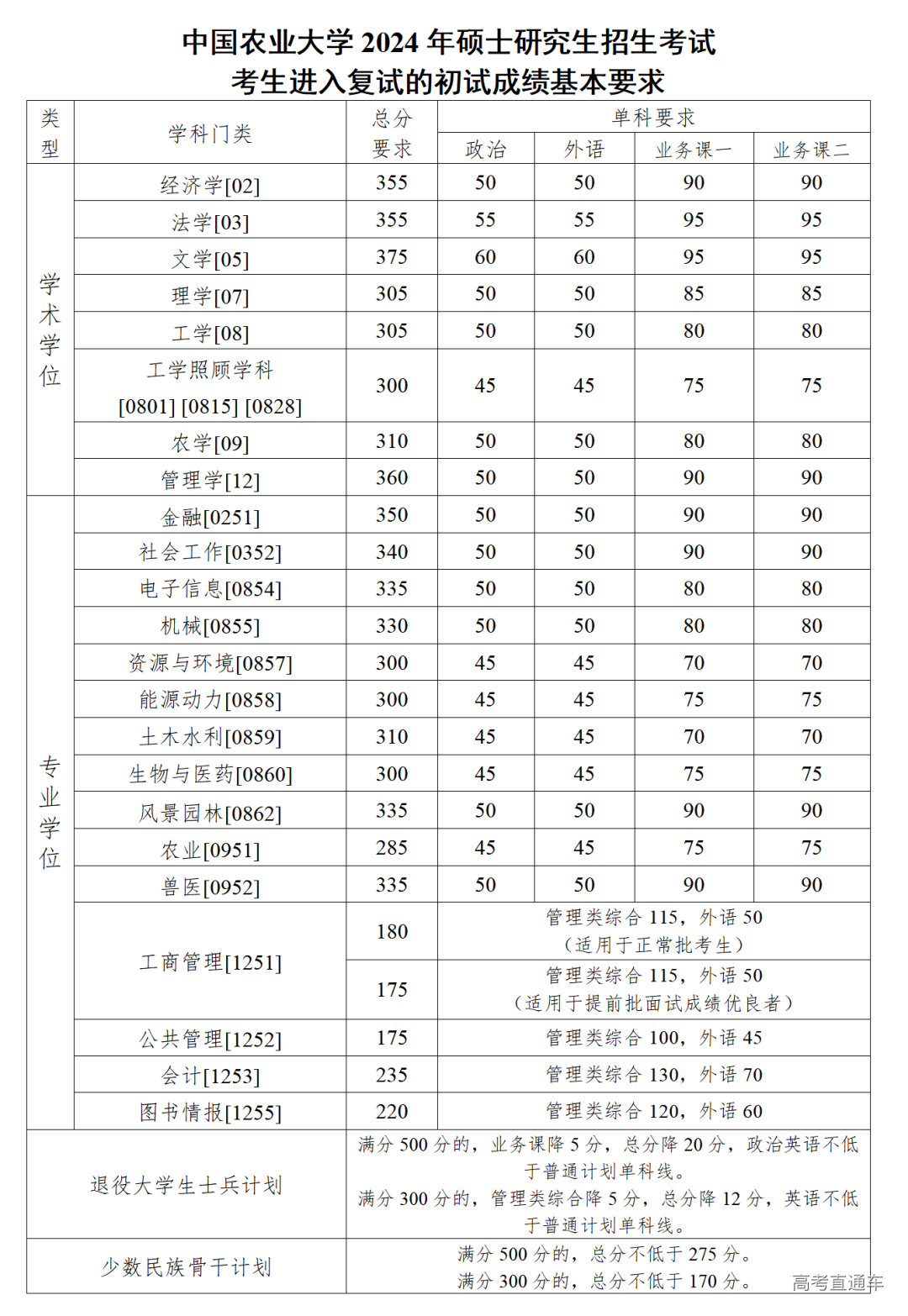 中国农业大学2024年硕士研究生招生考试
考生进入复试的初试成绩基本要求

| 类型 | 学科门类 | 总分要求 | 单科要求 | | | |
|---|---|---|---|---|---|---|
| | | | 政治 | 外语 | 业务课一 | 业务课二 |
| 学术学位 | 经济学[02] | 355 | 50 | 50 | 90 | 90 |
| | 法学[03] | 355 | 55 | 55 | 95 | 95 |
| | 文学[05] | 375 | 60 | 60 | 95 | 95 |
| | 理学[07] | 305 | 50 | 50 | 85 | 85 |
| | 工学[08] | 305 | 50 | 50 | 80 | 80 |
| | 工学照顾学科[0801] [0815] [0828] | 300 | 45 | 45 | 75 | 75 |
| | 农学[09] | 310 | 50 | 50 | 80 | 80 |
| | 管理学[12] | 360 | 50 | 50 | 90 | 90 |
| 专业学位 | 金融[0251] | 350 | 50 | 50 | 90 | 90 |
| | 社会工作[0352] | 340 | 50 | 50 | 90 | 90 |
| | 电子信息[0854] | 335 | 50 | 50 | 80 | 80 |
| | 机械[0855] | 330 | 50 | 50 | 80 | 80 |
| | 资源与环境[0857] | 300 | 45 | 45 | 70 | 70 |
| | 能源动力[0858] | 300 | 45 | 45 | 75 | 75 |
| | 土木水利[0859] | 310 | 45 | 45 | 70 | 70 |
| | 生物与医药[0860] | 300 | 45 | 45 | 75 | 75 |
| | 风景园林[0862] | 335 | 50 | 50 | 90 | 90 |
| | 农业[0951] | 285 | 45 | 45 | 75 | 75 |
| | 兽医[0952] | 335 | 50 | 50 | 90 | 90 |
| | 工商管理[1251] | 180 | 管理类综合115，外语50（适用于正常批考生） | | | |
| | | 175 | 管理类综合115，外语50（适用于提前批面试成绩优良者） | | | |
| | 公共管理[1252] | 175 | 管理类综合100，外语45 | | | |
| | 会计[1253] | 235 | 管理类综合130，外语70 | | | |
| | 图书情报[1255] | 220 | 管理类综合120，外语60 | | | |
| 退役大学生士兵计划 | | 满分500分的，业务课降5分，总分降20分，政治英语不低于普通计划单科线。满分300分的，管理类综合降5分，总分降12分，英语不低于普通计划单科线。 | | | | |
| 少数民族骨干计划 | | 满分500分的，总分不低于275分。满分300分的，总分不低于170分。 | | | | |

高考直通车